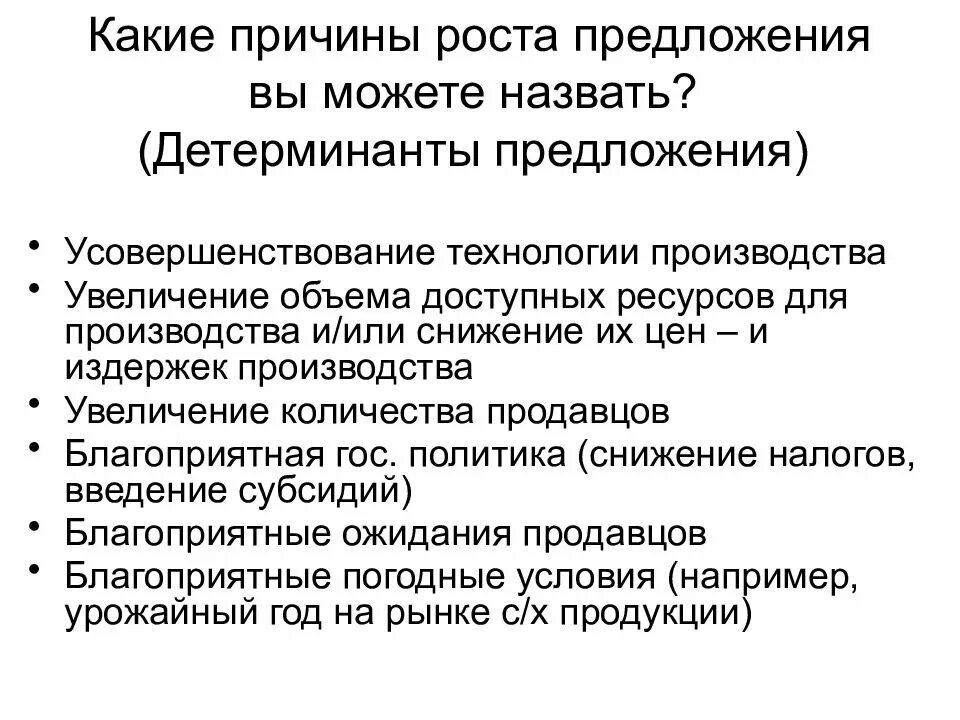 Какие причины роста предложения
вы можете назвать?
(Детерминанты предложения)

• Усовершенствование технологии производства
• Увеличение объема доступных ресурсов для производства и/или снижение их цен – и издержек производства
• Увеличение количества продавцов
• Благоприятная гос. политика (снижение налогов, введение субсидий)
• Благоприятные ожидания продавцов
• Благоприятные погодные условия (например, урожайный год на рынке с/х продукции)